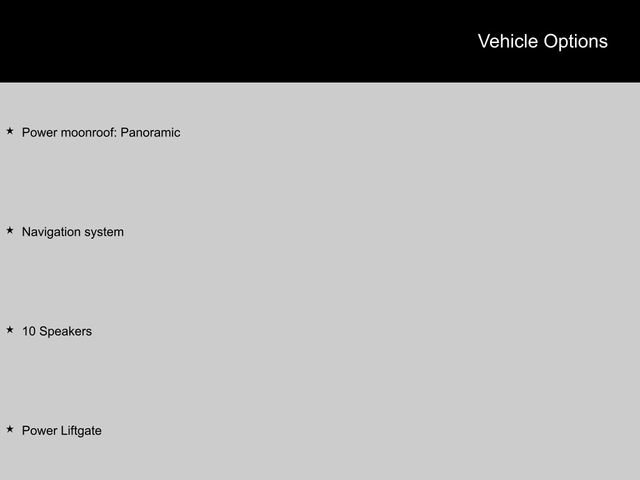 Vehicle Options

★ Power moonroof: Panoramic

★ Navigation system

★ 10 Speakers

★ Power Liftgate